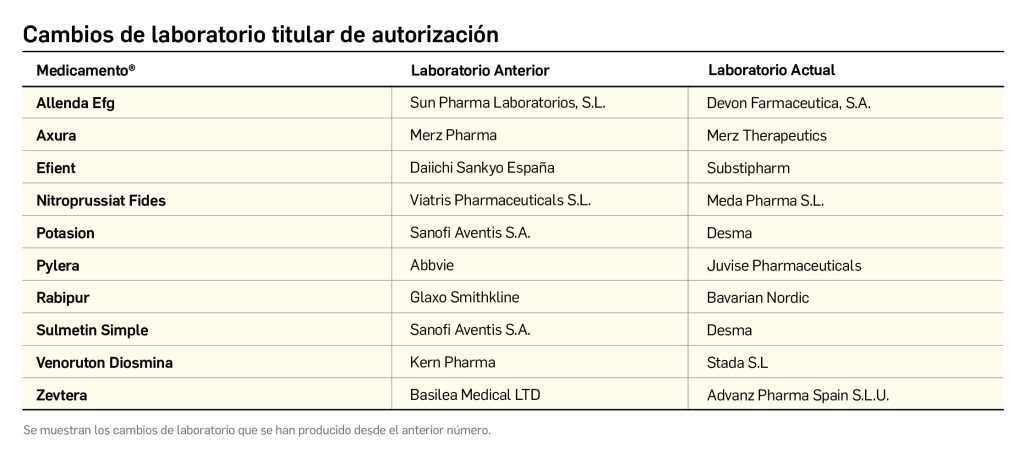 Cambios de laboratorio titular de autorización

| Medicamento® | Laboratorio Anterior | Laboratorio Actual |
|---|---|---|
| Allenda Efg | Sun Pharma Laboratorios, S.L. | Devon Farmaceutica, S.A. |
| Axura | Merz Pharma | Merz Therapeutics |
| Efient | Daiichi Sankyo España | Substipharm |
| Nitroprussiat Fides | Viatris Pharmaceuticals S.L. | Meda Pharma S.L. |
| Potasion | Sanofi Aventis S.A. | Desma |
| Pylera | Abbvie | Juvise Pharmaceuticals |
| Rabipur | Glaxo Smithkline | Bavarian Nordic |
| Sulmetin Simple | Sanofi Aventis S.A. | Desma |
| Venoruton Diosmina | Kern Pharma | Stada S.L |
| Zevtera | Basilea Medical LTD | Advanz Pharma Spain S.L.U. |

Se muestran los cambios de laboratorio que se han producido desde el anterior número.